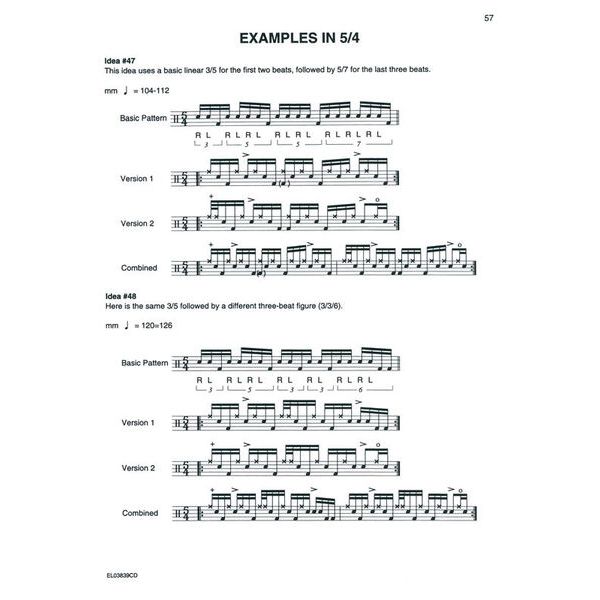 57

EXAMPLES IN 5/4

Idea #47
This idea uses a basic linear 3/5 for the first two beats, followed by 5/7 for the last three beats.

mm ♩ = 104-112

Basic Pattern

R L R L R L R L R L R L R L R L
3 5 5 7

Version 1

Version 2

Combined

Idea #48
Here is the same 3/5 followed by a different three-beat figure (3/3/6).

mm ♩ = 120=126

Basic Pattern

R L R L R L R L R L R L R L
3 5 3 3 6

Version 1

Version 2

Combined

EL03839CD